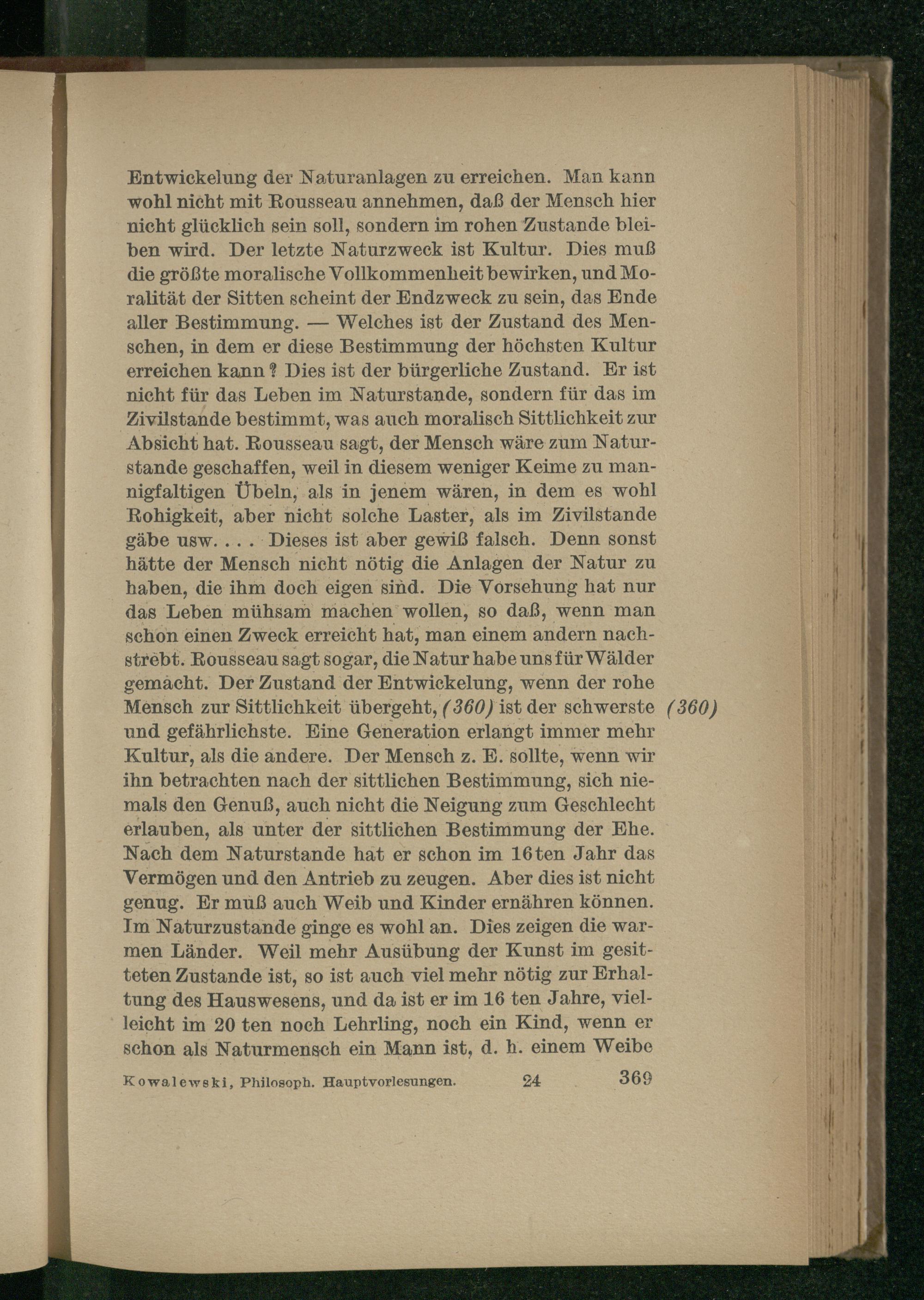 Entwickelung der Naturanlagen zu erreichen. Man kann wohl nicht mit Rousseau annehmen, daß der Mensch hier nicht glücklich sein soll, sondern im rohen Zustande bleiben wird. Der letzte Naturzweck ist Kultur. Dies muß die größte moralische Vollkommenheit bewirken, und Moralität der Sitten scheint der Endzweck zu sein, das Ende aller Bestimmung. — Welches ist der Zustand des Menschen, in dem er diese Bestimmung der höchsten Kultur erreichen kann? Dies ist der bürgerliche Zustand. Er ist nicht für das Leben im Naturstande, sondern für das im Zivilstande bestimmt, was auch moralisch Sittlichkeit zur Absicht hat. Rousseau sagt, der Mensch wäre zum Naturstande geschaffen, weil in diesem weniger Keime zu mannigfaltigen Übeln, als in jenem wären, in dem es wohl Rohigkeit, aber nicht solche Laster, als im Zivilstande gäbe usw. . . . Dieses ist aber gewiß falsch. Denn sonst hätte der Mensch nicht nötig die Anlagen der Natur zu haben, die ihm doch eigen sind. Die Vorsehung hat nur das Leben mühsam machen wollen, so daß, wenn man schon einen Zweck erreicht hat, man einem andern nachstrebt. Rousseau sagt sogar, die Natur habe uns für Wälder gemacht. Der Zustand der Entwickelung, wenn der rohe Mensch zur Sittlichkeit übergeht, (360) ist der schwerste und gefährlichste. Eine Generation erlangt immer mehr Kultur, als die andere. Der Mensch z. E. sollte, wenn wir ihn betrachten nach der sittlichen Bestimmung, sich niemals den Genuß, auch nicht die Neigung zum Geschlecht erlauben, als unter der sittlichen Bestimmung der Ehe. Nach dem Naturstande hat er schon im 16ten Jahr das Vermögen und den Antrieb zu zeugen. Aber dies ist nicht genug. Er muß auch Weib und Kinder ernähren können. Im Naturzustande ginge es wohl an. Dies zeigen die warmen Länder. Weil mehr Ausübung der Kunst im gesitteten Zustande ist, so ist auch viel mehr nötig zur Erhaltung des Hauswesens, und da ist er im 16 ten Jahre, vielleicht im 20 ten noch Lehrling, noch ein Kind, wenn er schon als Naturmensch ein Mann ist, d. h. einem Weibe

(360)

Kowalewski, Philosoph. Hauptvorlesungen. 24 369